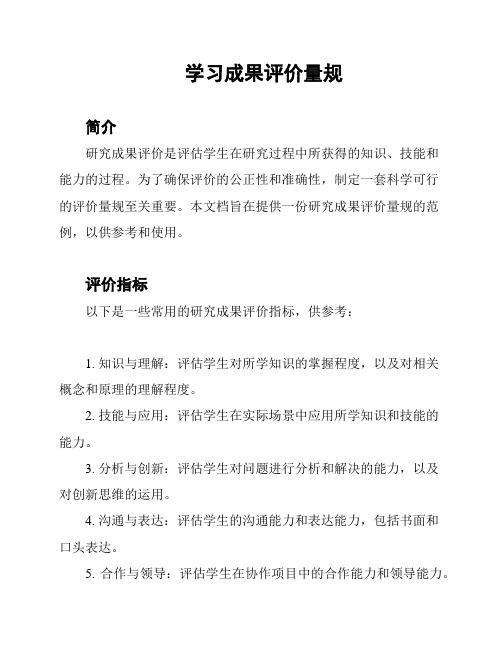 学习成果评价量规

简介

研究成果评价是评估学生在研究过程中所获得的知识、技能和能力的过程。为了确保评价的公正性和准确性，制定一套科学可行的评价量规至关重要。本文档旨在提供一份研究成果评价量规的范例，以供参考和使用。

评价指标

以下是一些常用的研究成果评价指标，供参考：

1. 知识与理解：评估学生对所学知识的掌握程度，以及对相关概念和原理的理解程度。

2. 技能与应用：评估学生在实际场景中应用所学知识和技能的能力。

3. 分析与创新：评估学生对问题进行分析和解决的能力，以及对创新思维的运用。

4. 沟通与表达：评估学生的沟通能力和表达能力，包括书面和口头表达。

5. 合作与领导：评估学生在协作项目中的合作能力和领导能力。